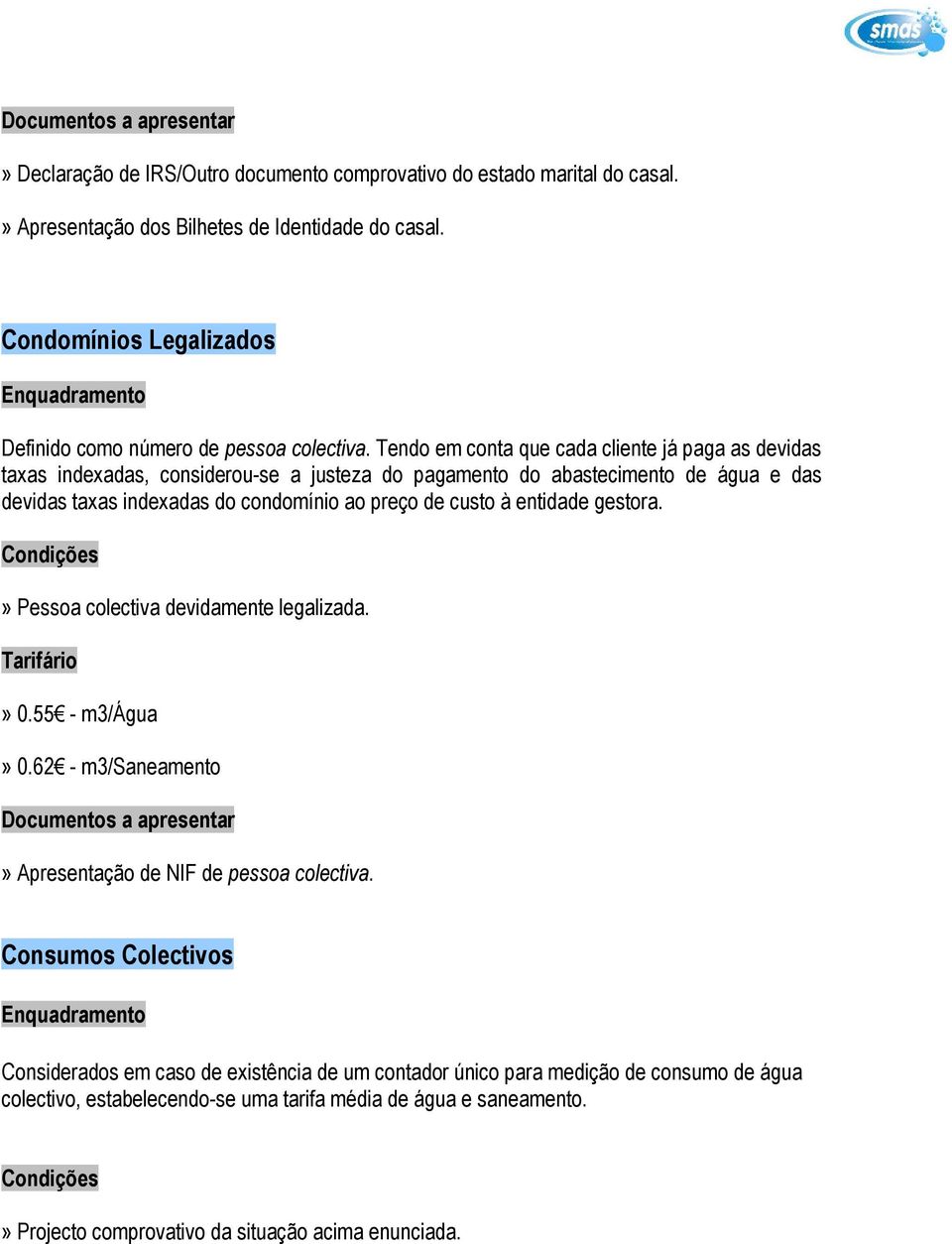 smas

Documentos a apresentar

» Declaração de IRS/Outro documento comprovativo do estado marital do casal.

» Apresentação dos Bilhetes de Identidade do casal.

Condomínios Legalizados

Enquadramento

Definido como número de pessoa colectiva. Tendo em conta que cada cliente já paga as devidas taxas indexadas, considerou-se a justeza do pagamento do abastecimento de água e das devidas taxas indexadas do condomínio ao preço de custo à entidade gestora.

Condições

» Pessoa colectiva devidamente legalizada.

Tarifário

» 0.55€ - m3/Água

» 0.62€ - m3/Saneamento

Documentos a apresentar

» Apresentação de NIF de pessoa colectiva.

Consumos Colectivos

Enquadramento

Considerados em caso de existência de um contador único para medição de consumo de água colectivo, estabelecendo-se uma tarifa média de água e saneamento.

Condições

» Projecto comprovativo da situação acima enunciada.